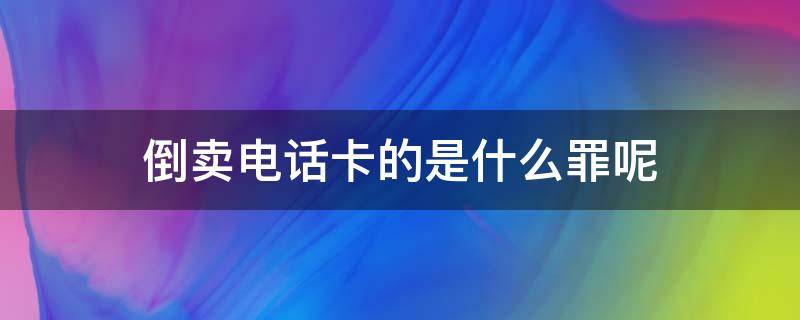 倒卖电话卡的是什么罪呢